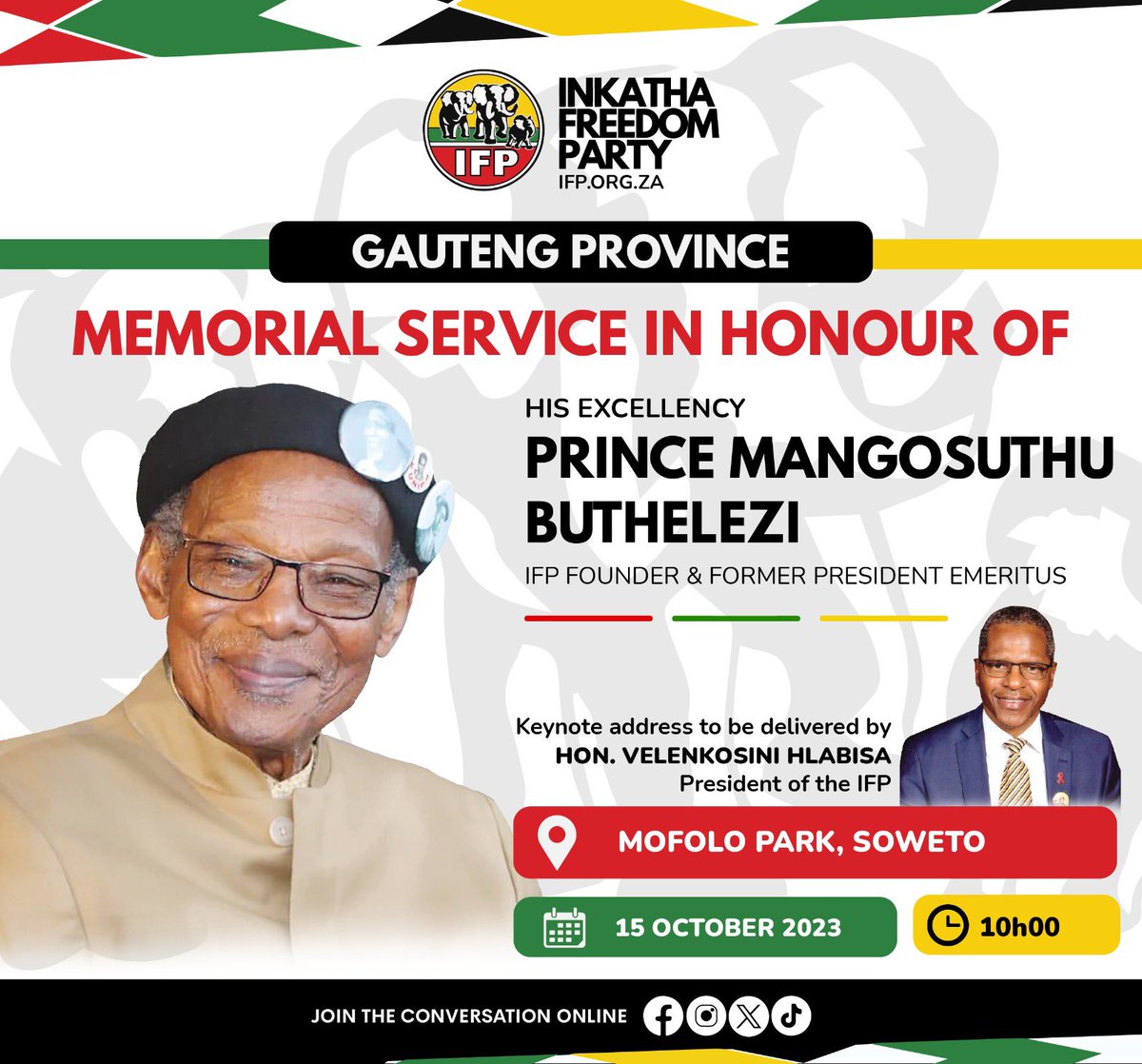 IFP

INKATHA
FREEDOM
PARTY
IFP.ORG.ZA

GAUTENG PROVINCE

MEMORIAL SERVICE IN HONOUR OF

HIS EXCELLENCY
PRINCE MANGOSUTHU BUTHELEZI
IFP FOUNDER & FORMER PRESIDENT EMERITUS

Keynote address to be delivered by
HON. VELENKOSINI HLABISA
President of the IFP

MOFOLO PARK, SOWETO

15 OCTOBER 2023

10h00

JOIN THE CONVERSATION ONLINE